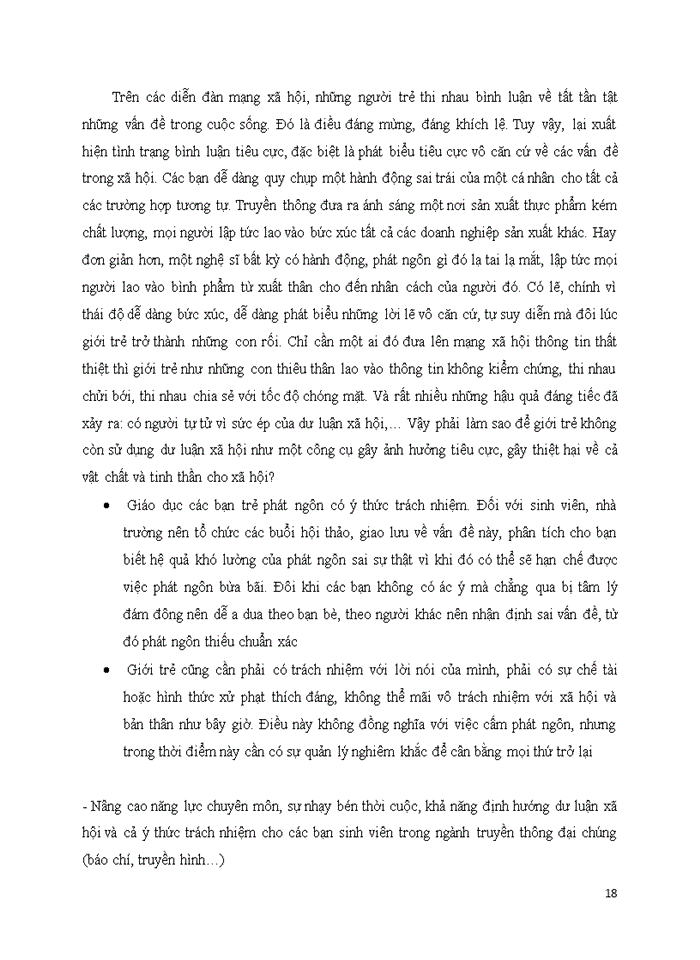 Trên các diễn đàn mạng xã hội, những người trẻ thi nhau bình luận về tất tần tật những vấn đề trong cuộc sống. Đó là điều đáng mừng, đáng khích lệ. Tuy vậy, lại xuất hiện tình trạng bình luận tiêu cực, đặc biệt là phát biểu tiêu cực vô căn cứ về các vấn đề trong xã hội. Các bạn dễ dàng quy chụp một hành động sai trái của một cá nhân cho tất cả các trường hợp tương tự. Truyền thông đưa ra ánh sáng một nơi sản xuất thực phẩm kém chất lượng, mọi người lập tức lao vào bức xúc tất cả các doanh nghiệp sản xuất khác. Hay đơn giản hơn, một nghệ sĩ bất kỳ có hành động, phát ngôn gì đó lạ tai lạ mắt, lập tức mọi người lao vào bình phẩm từ xuất thân cho đến nhân cách của người đó. Có lẽ, chính vì thái độ dễ dàng bức xúc, dễ dàng phát biểu những lời lẽ vô căn cứ, tự suy diễn mà đôi lúc giới trẻ trở thành những con rối. Chỉ cần một ai đó đưa lên mạng xã hội thông tin thất thiệt thì giới trẻ như những con thiêu thân lao vào thông tin không kiểm chứng, thi nhau chửi bới, thi nhau chia sẻ với tốc độ chóng mặt. Và rất nhiều những hậu quả đáng tiếc đã xảy ra: có người tự tử vì sức ép của dư luận xã hội,… Vậy phải làm sao để giới trẻ không còn sử dụng dư luận xã hội như một công cụ gây ảnh hưởng tiêu cực, gây thiệt hại về cả vật chất và tinh thần cho xã hội?

• Giáo dục các bạn trẻ phát ngôn có ý thức trách nhiệm. Đối với sinh viên, nhà trường nên tổ chức các buổi hội thảo, giao lưu về vấn đề này, phân tích cho bạn biết hệ quả khó lường của phát ngôn sai sự thật vì khi đó có thể sẽ hạn chế được việc phát ngôn bừa bãi. Đôi khi các bạn không có ác ý mà chẳng qua bị tâm lý đám đông nên dễ a dua theo bạn bè, theo người khác nên nhận định sai vấn đề, từ đó phát ngôn thiếu chuẩn xác

• Giới trẻ cũng cần phải có trách nhiệm với lời nói của mình, phải có sự chế tài hoặc hình thức xử phạt thích đáng, không thể mãi vô trách nhiệm với xã hội và bản thân như bây giờ. Điều này không đồng nghĩa với việc cấm phát ngôn, nhưng trong thời điểm này cần có sự quản lý nghiêm khắc để cân bằng mọi thứ trở lại

- Nâng cao năng lực chuyên môn, sự nhạy bén thời cuộc, khả năng định hướng dư luận xã hội và cả ý thức trách nhiệm cho các bạn sinh viên trong ngành truyền thông đại chúng (báo chí, truyền hình…)

18